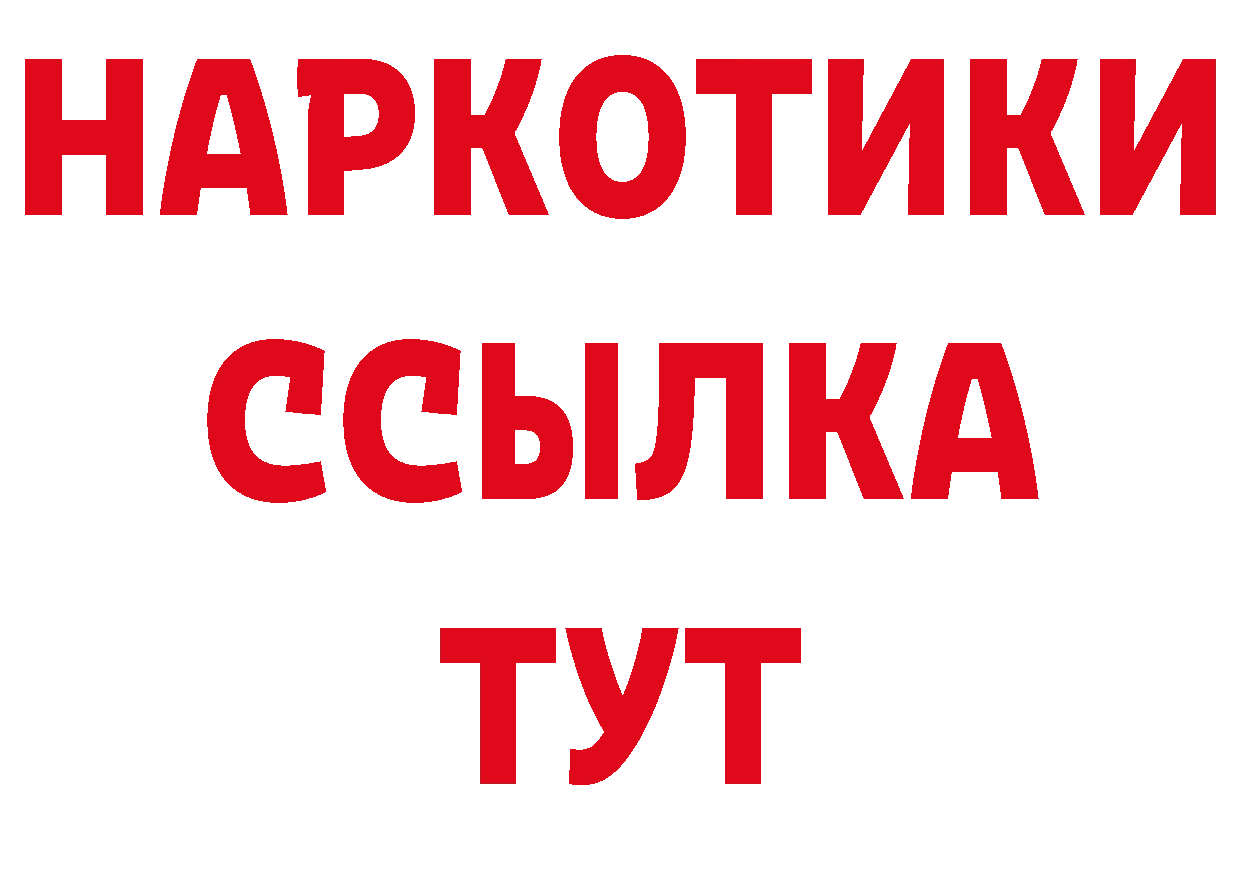 НАРКОТИКИ
ССЫЛКА
ТУТ